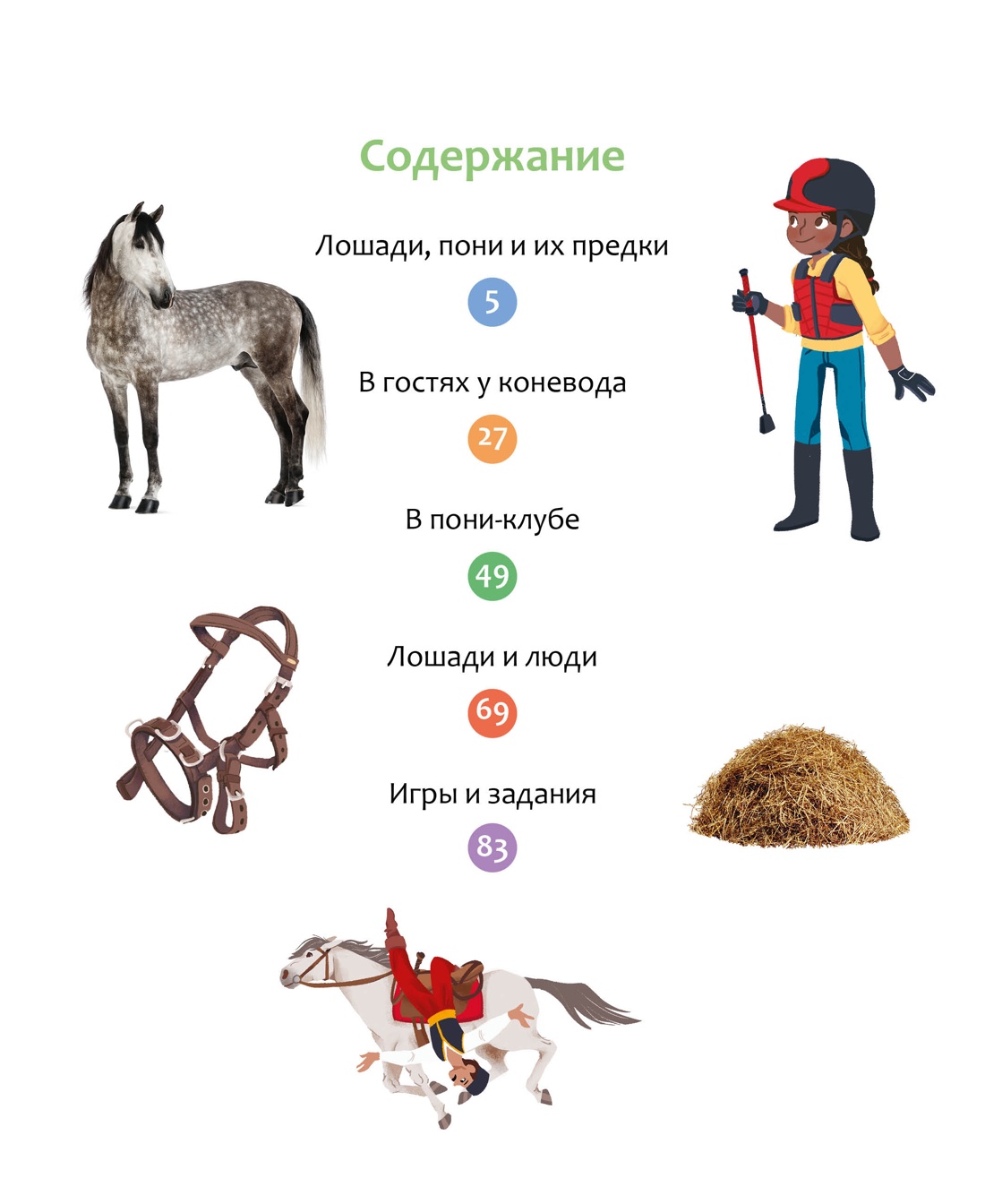 Содержание

Лошади, пони и их предки

5

В гостях у коневода

27

В пони-клубе

49

Лошади и люди

69

Игры и задания

83